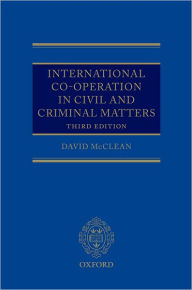 INTERNATIONAL CO-OPERATION IN CIVIL AND CRIMINAL MATTERS

THIRD EDITION

DAVID McCLEAN

OXFORD